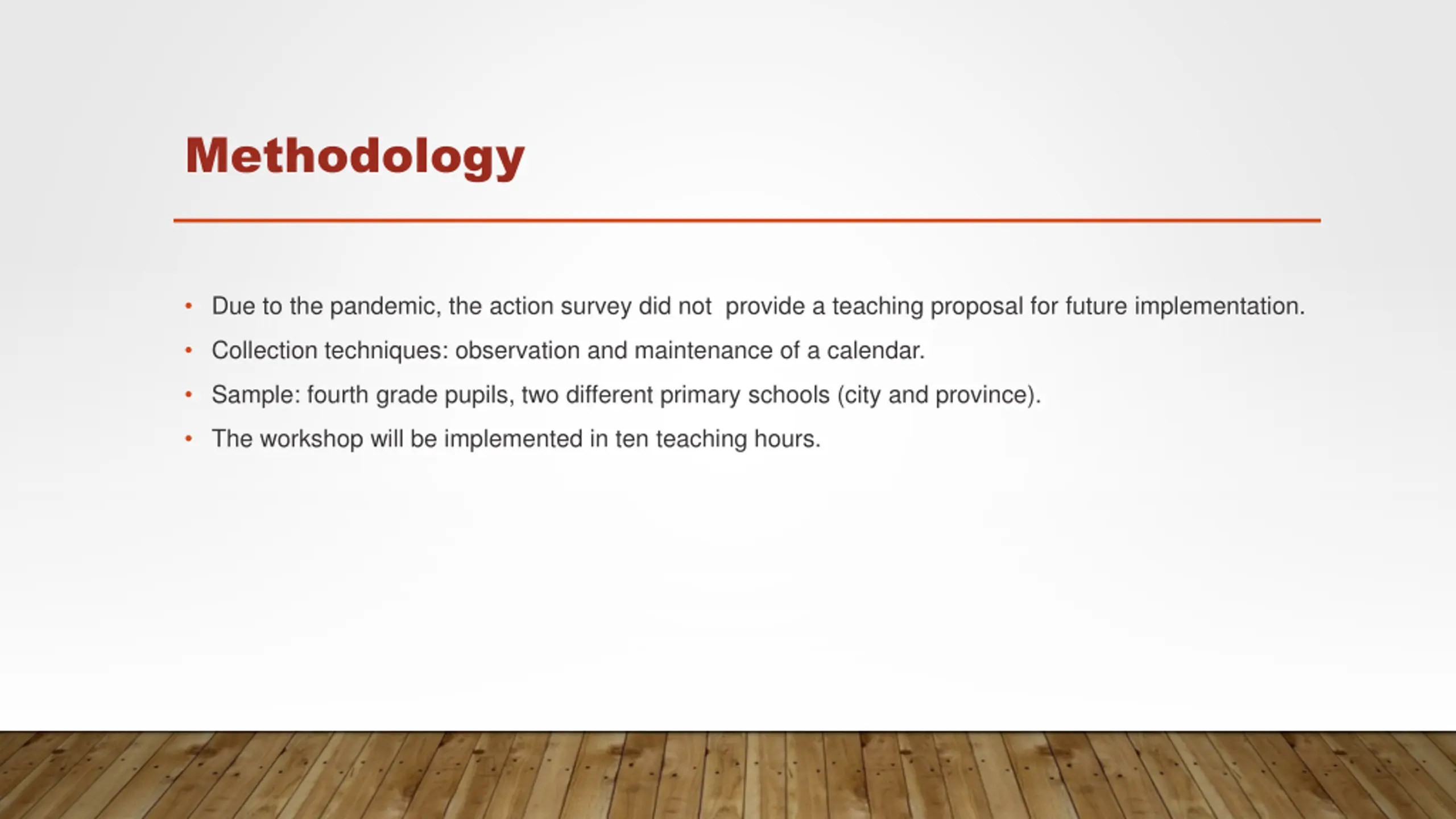 Methodology

• Due to the pandemic, the action survey did not provide a teaching proposal for future implementation.
• Collection techniques: observation and maintenance of a calendar.
• Sample: fourth grade pupils, two different primary schools (city and province).
• The workshop will be implemented in ten teaching hours.